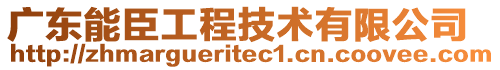 广东能臣工程技术有限公司
http://zhmargueritec1.cn.coovee.com